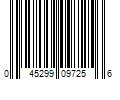 0 45299 09725 6